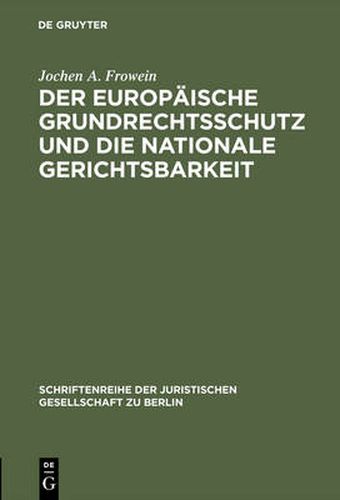 DE GRUYTER

Jochen A. Frowein

DER EUROPÄISCHE GRUNDRECHTSSCHUTZ UND DIE NATIONALE GERICHTSBARKEIT

SCHRIFTENREIHE DER JURISTISCHEN GESELLSCHAFT ZU BERLIN

DE G